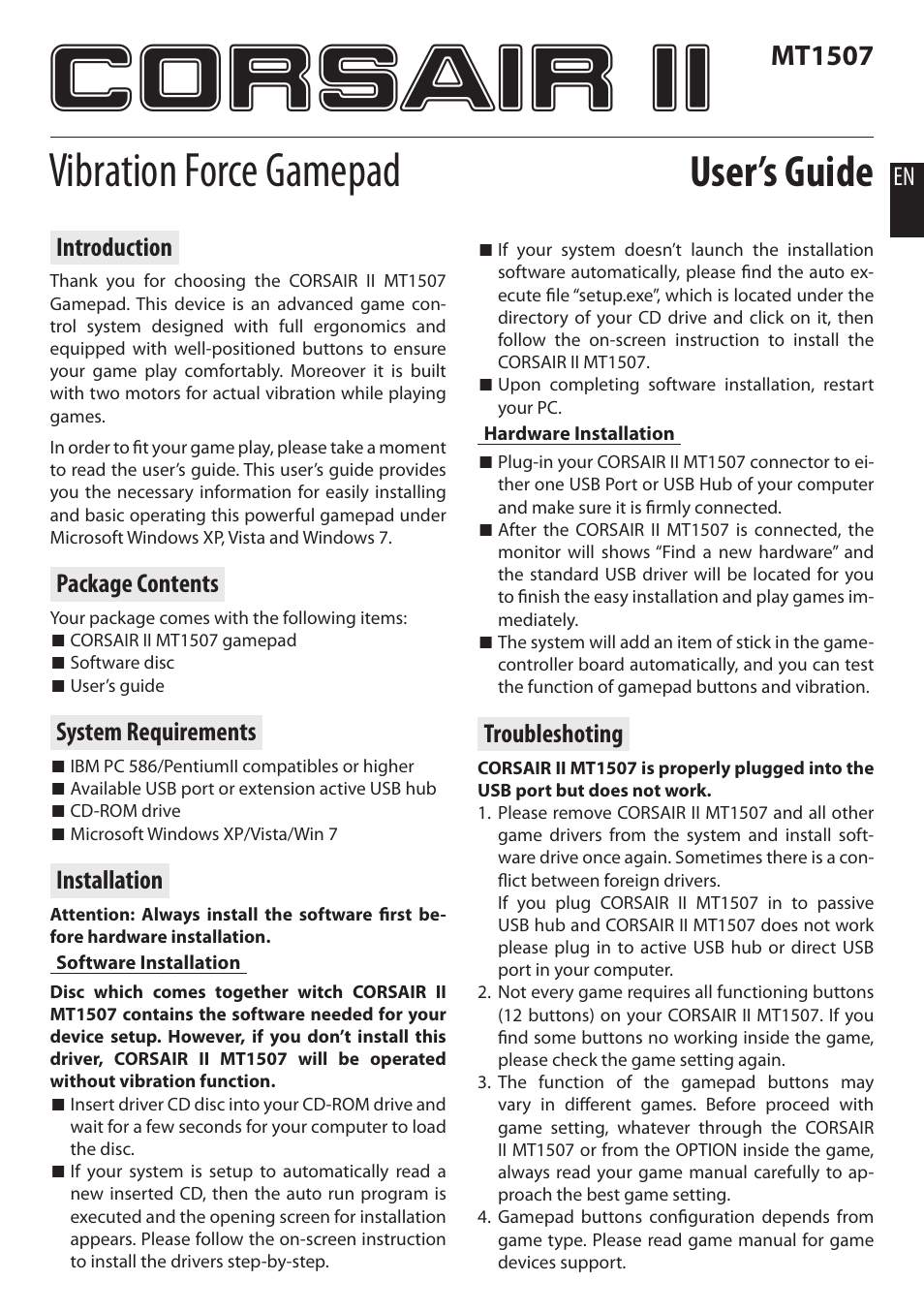 CORSAIR II

MT1507

Vibration Force Gamepad

User's Guide

EN

Introduction

Thank you for choosing the CORSAIR II MT1507 Gamepad. This device is an advanced game control system designed with full ergonomics and equipped with well-positioned buttons to ensure your game play comfortably. Moreover it is built with two motors for actual vibration while playing games.

In order to fit your game play, please take a moment to read the user's guide. This user's guide provides you the necessary information for easily installing and basic operating this powerful gamepad under Microsoft Windows XP, Vista and Windows 7.

Package Contents

Your package comes with the following items:
■ CORSAIR II MT1507 gamepad
■ Software disc
■ User's guide

System Requirements

■ IBM PC 586/PentiumII compatibles or higher
■ Available USB port or extension active USB hub
■ CD-ROM drive
■ Microsoft Windows XP/Vista/Win 7

Installation

Attention: Always install the software first before hardware installation.

Software Installation

Disc which comes together witch CORSAIR II MT1507 contains the software needed for your device setup. However, if you don't install this driver, CORSAIR II MT1507 will be operated without vibration function.

■ Insert driver CD disc into your CD-ROM drive and wait for a few seconds for your computer to load the disc.
■ If your system is setup to automatically read a new inserted CD, then the auto run program is executed and the opening screen for installation appears. Please follow the on-screen instruction to install the drivers step-by-step.
■ If your system doesn't launch the installation software automatically, please find the auto execute file "setup.exe", which is located under the directory of your CD drive and click on it, then follow the on-screen instruction to install the CORSAIR II MT1507.
■ Upon completing software installation, restart your PC.

Hardware Installation

■ Plug-in your CORSAIR II MT1507 connector to either one USB Port or USB Hub of your computer and make sure it is firmly connected.
■ After the CORSAIR II MT1507 is connected, the monitor will shows "Find a new hardware" and the standard USB driver will be located for you to finish the easy installation and play games immediately.
■ The system will add an item of stick in the game-controller board automatically, and you can test the function of gamepad buttons and vibration.

Troubleshoting

CORSAIR II MT1507 is properly plugged into the USB port but does not work.

1. Please remove CORSAIR II MT1507 and all other game drivers from the system and install software drive once again. Sometimes there is a conflict between foreign drivers.
If you plug CORSAIR II MT1507 in to passive USB hub and CORSAIR II MT1507 does not work please plug in to active USB hub or direct USB port in your computer.
2. Not every game requires all functioning buttons (12 buttons) on your CORSAIR II MT1507. If you find some buttons no working inside the game, please check the game setting again.
3. The function of the gamepad buttons may vary in different games. Before proceed with game setting, whatever through the CORSAIR II MT1507 or from the OPTION inside the game, always read your game manual carefully to approach the best game setting.
4. Gamepad buttons configuration depends from game type. Please read game manual for game devices support.